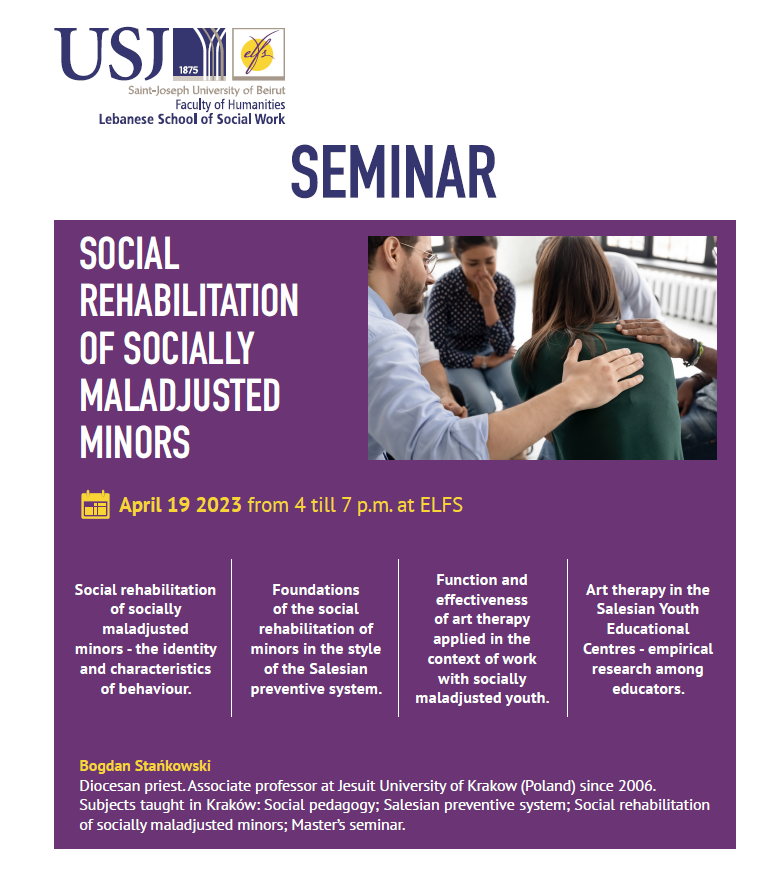 USJ 1875

elfs

Saint-Joseph University of Beirut
Faculty of Humanities
Lebanese School of Social Work

SEMINAR

SOCIAL REHABILITATION OF SOCIALLY MALADJUSTED MINORS

April 19 2023 from 4 till 7 p.m. at ELFS

Social rehabilitation of socially maladjusted minors - the identity and characteristics of behaviour.

Foundations of the social rehabilitation of minors in the style of the Salesian preventive system.

Function and effectiveness of art therapy applied in the context of work with socially maladjusted youth.

Art therapy in the Salesian Youth Educational Centres - empirical research among educators.

Bogdan Stańkowski
Diocesan priest. Associate professor at Jesuit University of Krakow (Poland) since 2006. Subjects taught in Kraków: Social pedagogy; Salesian preventive system; Social rehabilitation of socially maladjusted minors; Master's seminar.